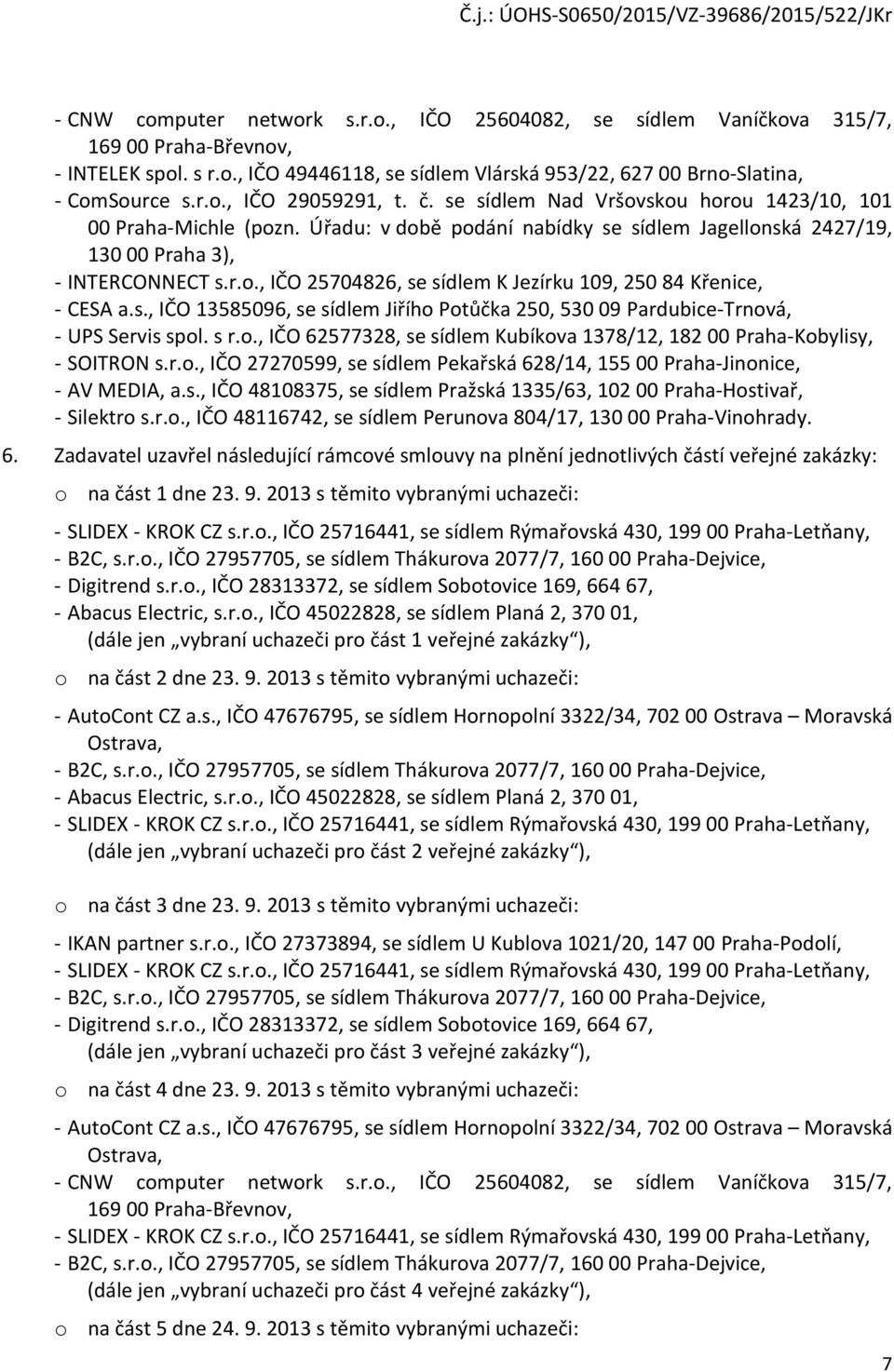 Č.j.: ÚOHS-S0650/2015/VZ-39686/2015/522/JKr

- CNW computer network s.r.o., IČO 25604082, se sídlem Vaníčkova 315/7, 169 00 Praha-Břevnov,
- INTELEK spol. s r.o., IČO 49446118, se sídlem Vlárská 953/22, 627 00 Brno-Slatina,
- ComSource s.r.o., IČO 29059291, t. č. se sídlem Nad Vršovskou horou 1423/10, 101 00 Praha-Michle (pozn. Úřadu: v době podání nabídky se sídlem Jagellonská 2427/19, 130 00 Praha 3),
- INTERCONNECT s.r.o., IČO 25704826, se sídlem K Jezírku 109, 250 84 Křenice,
- CESA a.s., IČO 13585096, se sídlem Jiřího Potůčka 250, 530 09 Pardubice-Trnová,
- UPS Servis spol. s r.o., IČO 62577328, se sídlem Kubíkova 1378/12, 182 00 Praha-Kobylisy,
- SOITRON s.r.o., IČO 27270599, se sídlem Pekařská 628/14, 155 00 Praha-Jinonice,
- AV MEDIA, a.s., IČO 48108375, se sídlem Pražská 1335/63, 102 00 Praha-Hostivař,
- Silektro s.r.o., IČO 48116742, se sídlem Perunova 804/17, 130 00 Praha-Vinohrady.

6. Zadavatel uzavřel následující rámcové smlouvy na plnění jednotlivých částí veřejné zakázky:

o na část 1 dne 23. 9. 2013 s těmito vybranými uchazeči:

- SLIDEX - KROK CZ s.r.o., IČO 25716441, se sídlem Rýmařovská 430, 199 00 Praha-Letňany,
- B2C, s.r.o., IČO 27957705, se sídlem Thákurova 2077/7, 160 00 Praha-Dejvice,
- Digitrend s.r.o., IČO 28313372, se sídlem Sobotovice 169, 664 67,
- Abacus Electric, s.r.o., IČO 45022828, se sídlem Planá 2, 370 01,
(dále jen „vybraní uchazeči pro část 1 veřejné zakázky“),

o na část 2 dne 23. 9. 2013 s těmito vybranými uchazeči:

- AutoCont CZ a.s., IČO 47676795, se sídlem Hornopolní 3322/34, 702 00 Ostrava – Moravská Ostrava,
- B2C, s.r.o., IČO 27957705, se sídlem Thákurova 2077/7, 160 00 Praha-Dejvice,
- Abacus Electric, s.r.o., IČO 45022828, se sídlem Planá 2, 370 01,
- SLIDEX - KROK CZ s.r.o., IČO 25716441, se sídlem Rýmařovská 430, 199 00 Praha-Letňany,
(dále jen „vybraní uchazeči pro část 2 veřejné zakázky“),

o na část 3 dne 23. 9. 2013 s těmito vybranými uchazeči:

- IKAN partner s.r.o., IČO 27373894, se sídlem U Kublova 1021/20, 147 00 Praha-Podolí,
- SLIDEX - KROK CZ s.r.o., IČO 25716441, se sídlem Rýmařovská 430, 199 00 Praha-Letňany,
- B2C, s.r.o., IČO 27957705, se sídlem Thákurova 2077/7, 160 00 Praha-Dejvice,
- Digitrend s.r.o., IČO 28313372, se sídlem Sobotovice 169, 664 67,
(dále jen „vybraní uchazeči pro část 3 veřejné zakázky“),

o na část 4 dne 23. 9. 2013 s těmito vybranými uchazeči:

- AutoCont CZ a.s., IČO 47676795, se sídlem Hornopolní 3322/34, 702 00 Ostrava – Moravská Ostrava,
- CNW computer network s.r.o., IČO 25604082, se sídlem Vaníčkova 315/7, 169 00 Praha-Břevnov,
- SLIDEX - KROK CZ s.r.o., IČO 25716441, se sídlem Rýmařovská 430, 199 00 Praha-Letňany,
- B2C, s.r.o., IČO 27957705, se sídlem Thákurova 2077/7, 160 00 Praha-Dejvice,
(dále jen „vybraní uchazeči pro část 4 veřejné zakázky“),

o na část 5 dne 24. 9. 2013 s těmito vybranými uchazeči:

7